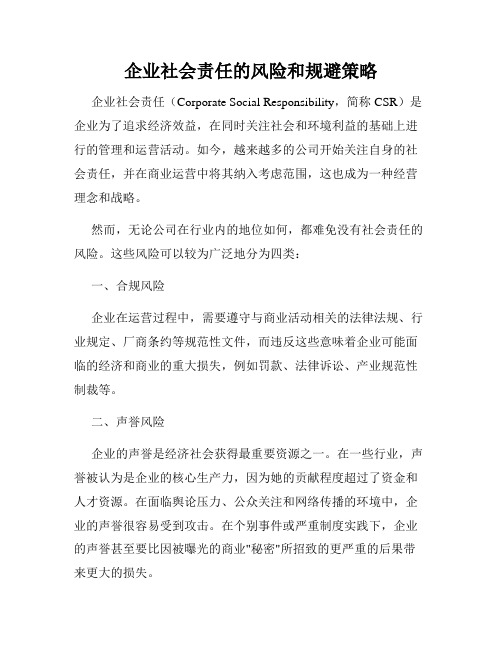 企业社会责任的风险和规避策略

企业社会责任（Corporate Social Responsibility，简称 CSR）是企业为了追求经济效益，在同时关注社会和环境利益的基础上进行的管理和运营活动。如今，越来越多的公司开始关注自身的社会责任，并在商业运营中将其纳入考虑范围，这也成为一种经营理念和战略。

然而，无论公司在行业内的地位如何，都难免没有社会责任的风险。这些风险可以较为广泛地分为四类：

一、合规风险

企业在运营过程中，需要遵守与商业活动相关的法律法规、行业规定、厂商条约等规范性文件，而违反这些意味着企业可能面临的经济和商业的重大损失，例如罚款、法律诉讼、产业规范性制裁等。

二、声誉风险

企业的声誉是经济社会获得最重要资源之一。在一些行业，声誉被认为是企业的核心生产力，因为她的贡献程度超过了资金和人才资源。在面临舆论压力、公众关注和网络传播的环境中，企业的声誉很容易受到攻击。在个别事件或严重制度实践下，企业的声誉甚至要比因被曝光的商业"秘密"所招致的更严重的后果带来更大的损失。